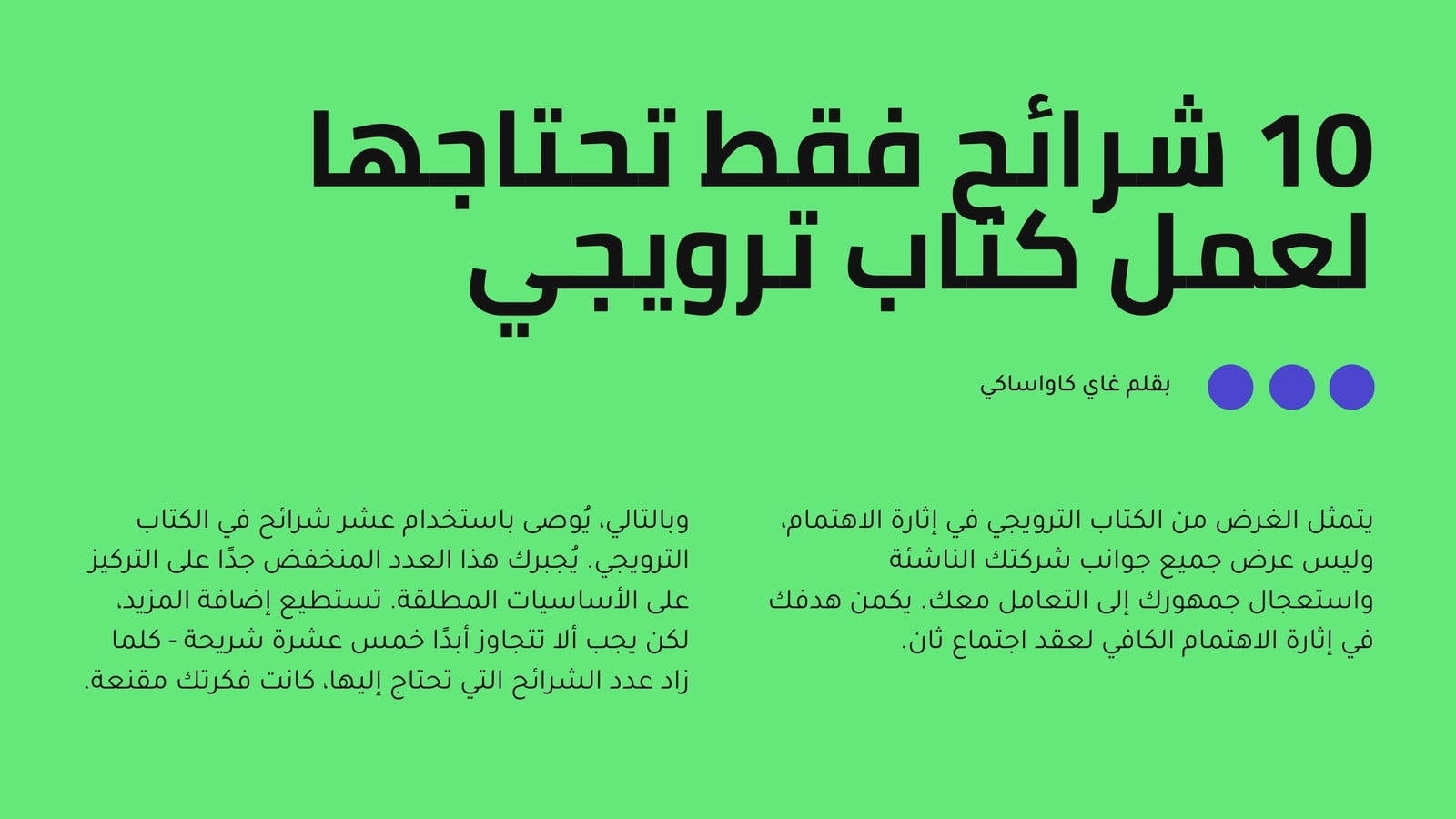 10 شرائح فقط تحتاجها لعمل كتاب ترويجي

بقلم غاي كاواساكي

يتمثل الغرض من الكتاب الترويجي في إثارة الاهتمام، وليس عرض جميع جوانب شركتك الناشئة واستعجال جمهورك إلى التعامل معك. يكمن هدفك في إثارة الاهتمام الكافي لعقد اجتماع ثان.

وبالتالي، يُوصى باستخدام عشر شرائح في الكتاب الترويجي. يُجبرك هذا العدد المنخفض جدًا على التركيز على الأساسيات المطلقة. تستطيع إضافة المزيد، لكن يجب ألا تتجاوز أبدًا خمس عشرة شريحة - كلما زاد عدد الشرائح التي تحتاج إليها، كانت فكرتك مقنعة.